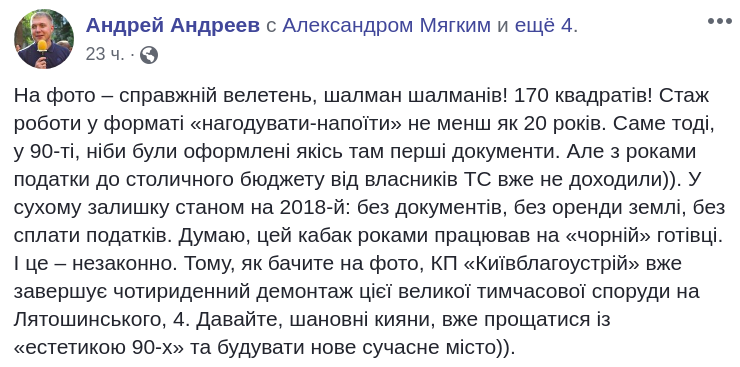 Андрей Андреев с Александром Мягким и ещё 4.
23 ч. ·

На фото – справжній велетень, шалман шалманів! 170 квадратів! Стаж роботи у форматі «нагодувати-напоїти» не менш як 20 років. Саме тоді, у 90-ті, ніби були оформлені якісь там перші документи. Але з роками податки до столичного бюджету від власників ТС вже не доходили)). У сухому залишку станом на 2018-й: без документів, без оренди землі, без сплати податків. Думаю, цей кабак роками працював на «чорній» готівці. І це – незаконно. Тому, як бачите на фото, КП «Київблагоустрій» вже завершує чотириденний демонтаж цієї великої тимчасової споруди на Лятошинського, 4. Давайте, шановні кияни, вже прощатися із «естетикою 90-х» та будувати нове сучасне місто)).